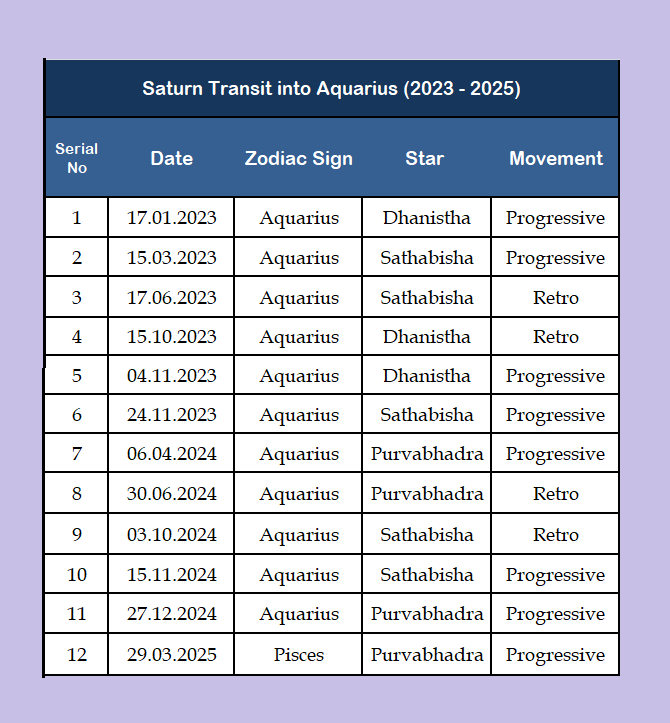 Saturn Transit into Aquarius (2023 - 2025)

| Serial No | Date | Zodiac Sign | Star | Movement |
|---|---|---|---|---|
| 1 | 17.01.2023 | Aquarius | Dhanistha | Progressive |
| 2 | 15.03.2023 | Aquarius | Sathabisha | Progressive |
| 3 | 17.06.2023 | Aquarius | Sathabisha | Retro |
| 4 | 15.10.2023 | Aquarius | Dhanistha | Retro |
| 5 | 04.11.2023 | Aquarius | Dhanistha | Progressive |
| 6 | 24.11.2023 | Aquarius | Sathabisha | Progressive |
| 7 | 06.04.2024 | Aquarius | Purvabhadra | Progressive |
| 8 | 30.06.2024 | Aquarius | Purvabhadra | Retro |
| 9 | 03.10.2024 | Aquarius | Sathabisha | Retro |
| 10 | 15.11.2024 | Aquarius | Sathabisha | Progressive |
| 11 | 27.12.2024 | Aquarius | Purvabhadra | Progressive |
| 12 | 29.03.2025 | Pisces | Purvabhadra | Progressive |